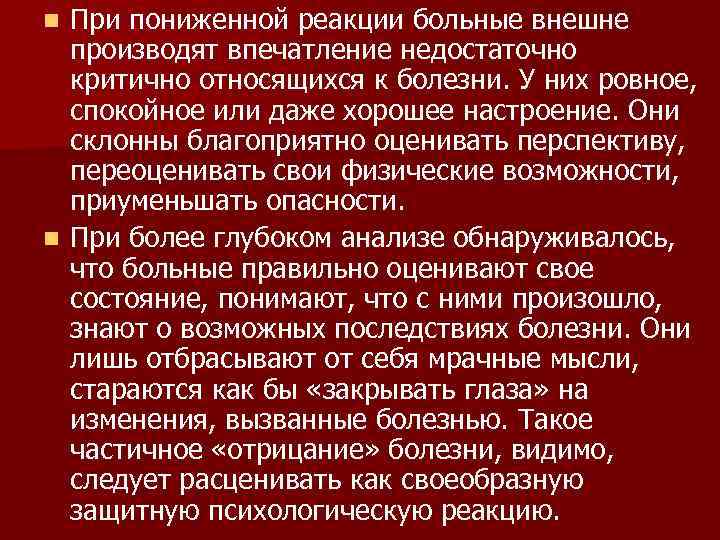 При пониженной реакции больные внешне производят впечатление недостаточно критично относящихся к болезни. У них ровное, спокойное или даже хорошее настроение. Они склонны благоприятно оценивать перспективу, переоценивать свои физические возможности, приуменьшать опасности.

При более глубоком анализе обнаруживалось, что больные правильно оценивают свое состояние, понимают, что с ними произошло, знают о возможных последствиях болезни. Они лишь отбрасывают от себя мрачные мысли, стараются как бы «закрывать глаза» на изменения, вызванные болезнью. Такое частичное «отрицание» болезни, видимо, следует расценивать как своеобразную защитную психологическую реакцию.